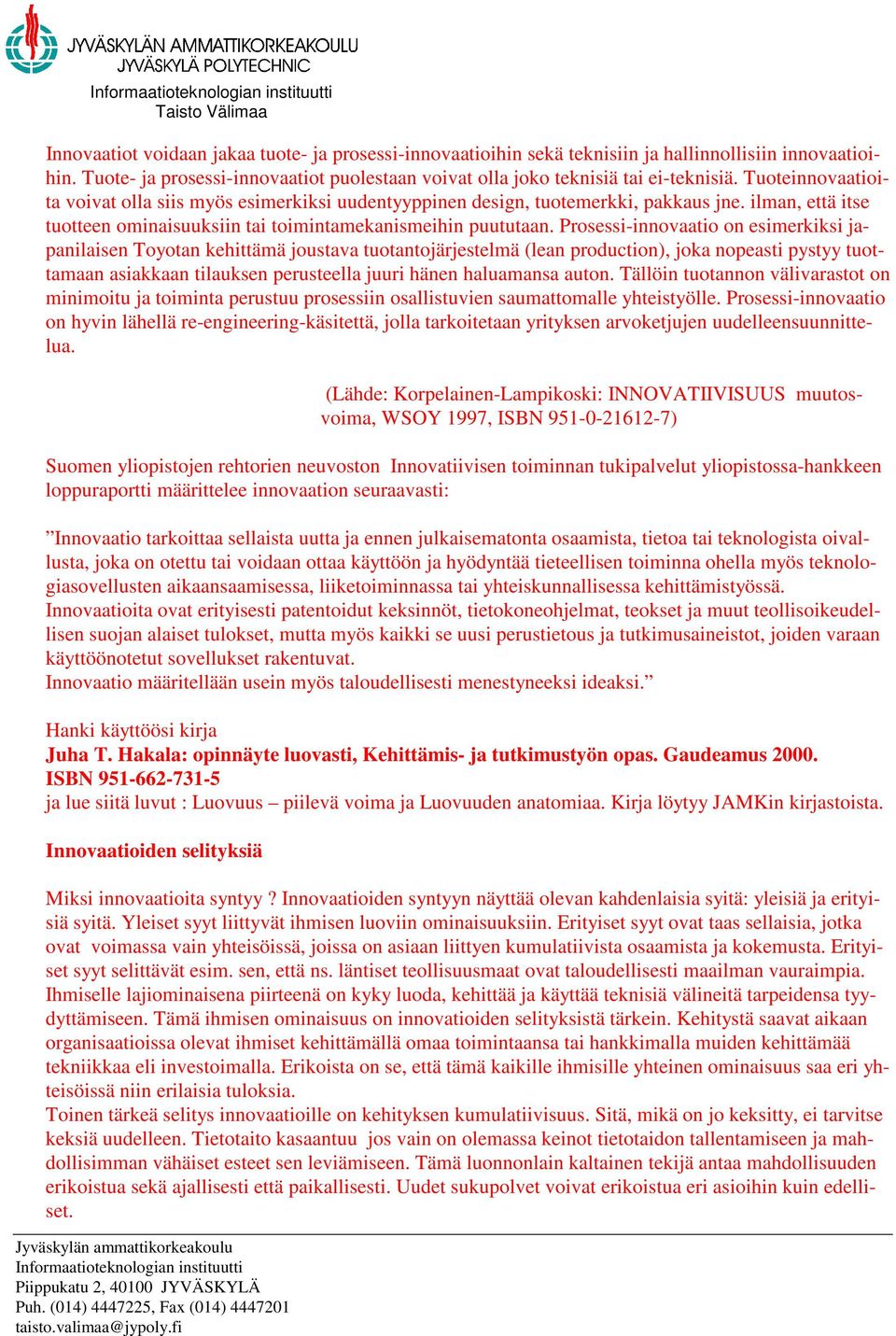 JYVÄSKYLÄN AMMATTIKORKEAKOULU
JYVÄSKYLÄ POLYTECHNIC
Informaatioteknologian instituutti
Taisto Välimaa

Innovaatiot voidaan jakaa tuote- ja prosessi-innovaatioihin sekä teknisiin ja hallinnollisiin innovaatioihin. Tuote- ja prosessi-innovaatiot puolestaan voivat olla joko teknisiä tai ei-teknisiä. Tuoteinnovaatioita voivat olla siis myös esimerkiksi uudentyyppinen design, tuotemerkki, pakkaus jne. ilman, että itse tuotteen ominaisuuksiin tai toimintamekanismeihin puututaan. Prosessi-innovaatio on esimerkiksi japanilaisen Toyotan kehittämä joustava tuotantojärjestelmä (lean production), joka nopeasti pystyy tuottamaan asiakkaan tilauksen perusteella juuri hänen haluamansa auton. Tällöin tuotannon välivarastot on minimoitu ja toiminta perustuu prosessiin osallistuvien saumattomalle yhteistyölle. Prosessi-innovaatio on hyvin lähellä re-engineering-käsitettä, jolla tarkoitetaan yrityksen arvoketjujen uudelleensuunnittelua.

(Lähde: Korpelainen-Lampikoski: INNOVATIIVISUUS muutosvoima, WSOY 1997, ISBN 951-0-21612-7)

Suomen yliopistojen rehtorien neuvoston Innovatiivisen toiminnan tukipalvelut yliopistossa-hankkeen loppuraportti määrittelee innovaation seuraavasti:

”Innovaatio tarkoittaa sellaista uutta ja ennen julkaisematonta osaamista, tietoa tai teknologista oivallusta, joka on otettu tai voidaan ottaa käyttöön ja hyödyntää tieteellisen toiminna ohella myös teknologiasovellusten aikaansaamisessa, liiketoiminnassa tai yhteiskunnallisessa kehittämistyössä.
Innovaatioita ovat erityisesti patentoidut keksinnöt, tietokoneohjelmat, teokset ja muut teollisoikeudellisen suojan alaiset tulokset, mutta myös kaikki se uusi perustietous ja tutkimusaineistot, joiden varaan käyttöönotetut sovellukset rakentuvat.
Innovaatio määritellään usein myös taloudellisesti menestyneeksi ideaksi.”

Hanki käyttöösi kirja
Juha T. Hakala: opinnäyte luovasti, Kehittämis- ja tutkimustyön opas. Gaudeamus 2000. ISBN 951-662-731-5
ja lue siitä luvut : Luovuus – piilevä voima ja Luovuuden anatomiaa. Kirja löytyy JAMKin kirjastoista.

Innovaatioiden selityksiä

Miksi innovaatioita syntyy ? Innovaatioiden syntyyn näyttää olevan kahdenlaisia syitä: yleisiä ja erityisiä syitä. Yleiset syyt liittyvät ihmisen luoviin ominaisuuksiin. Erityiset syyt ovat taas sellaisia, jotka ovat voimassa vain yhteisöissä, joissa on asiaan liittyen kumulatiivista osaamista ja kokemusta. Erityiset syyt selittävät esim. sen, että ns. läntiset teollisuusmaat ovat taloudellisesti maailman vauraimpia.
Ihmiselle lajiominaisena piirteenä on kyky luoda, kehittää ja käyttää teknisiä välineitä tarpeidensa tyydyttämiseen. Tämä ihmisen ominaisuus on innovatioiden selityksistä tärkein. Kehitystä saavat aikaan organisaatioissa olevat ihmiset kehittämällä omaa toimintaansa tai hankkimalla muiden kehittämää tekniikkaa eli investoimalla. Erikoista on se, että tämä kaikille ihmisille yhteinen ominaisuus saa eri yhteisöissä niin erilaisia tuloksia.
Toinen tärkeä selitys innovaatioille on kehityksen kumulatiivisuus. Sitä, mikä on jo keksitty, ei tarvitse keksiä uudelleen. Tietotaito kasaantuu jos vain on olemassa keinot tietotaidon tallentamiseen ja mahdollisimman vähäiset esteet sen leviämiseen. Tämä luonnonlain kaltainen tekijä antaa mahdollisuuden erikoistua sekä ajallisesti että paikallisesti. Uudet sukupolvet voivat erikoistua eri asioihin kuin edelliset.

Jyväskylän ammattikorkeakoulu
Informaatioteknologian instituutti
Piippukatu 2, 40100 JYVÄSKYLÄ
Puh. (014) 4447225, Fax (014) 4447201
taisto.valimaa@jypoly.fi